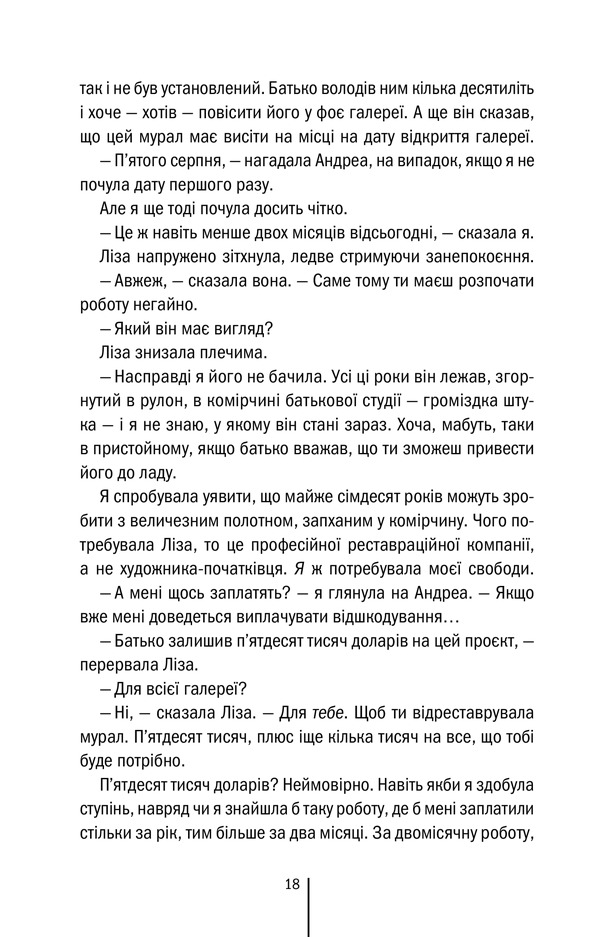 так і не був установлений. Батько володів ним кілька десятиліть і хоче — хотів — повісити його у фоє галереї. А ще він сказав, що цей мурал має висіти на місці на дату відкриття галереї.

— П'ятого серпня, — нагадала Андреа, на випадок, якщо я не почула дату першого разу.

Але я ще тоді почула досить чітко.

— Це ж навіть менше двох місяців відсьогодні, — сказала я.

Ліза напружено зітхнула, ледве стримуючи занепокоєння.

— Авжеж, — сказала вона. — Саме тому ти маєш розпочати роботу негайно.

— Який він має вигляд?

Ліза знизала плечима.

— Насправді я його не бачила. Усі ці роки він лежав, згорнутий в рулон, в комірчині батькової студії — громіздка штука — і я не знаю, у якому він стані зараз. Хоча, мабуть, таки в пристойному, якщо батько вважав, що ти зможеш привести його до ладу.

Я спробувала уявити, що майже сімдесят років можуть зробити з величезним полотном, запханим у комірчину. Чого потребувала Ліза, то це професійної реставраційної компанії, а не художника-початківця. Я ж потребувала моєї свободи.

— А мені щось заплатять? — я глянула на Андреа. — Якщо вже мені доведеться виплачувати відшкодування…

— Батько залишив п'ятдесят тисяч доларів на цей проєкт, — перервала Ліза.

— Для всієї галереї?

— Ні, — сказала Ліза. — Для тебе. Щоб ти відреставрувала мурал. П'ятдесят тисяч, плюс іще кілька тисяч на все, що тобі буде потрібно.

П'ятдесят тисяч доларів? Неймовірно. Навіть якби я здобула ступінь, навряд чи я знайшла б таку роботу, де б мені заплатили стільки за рік, тим більше за два місяці. За двомісячну роботу,

18